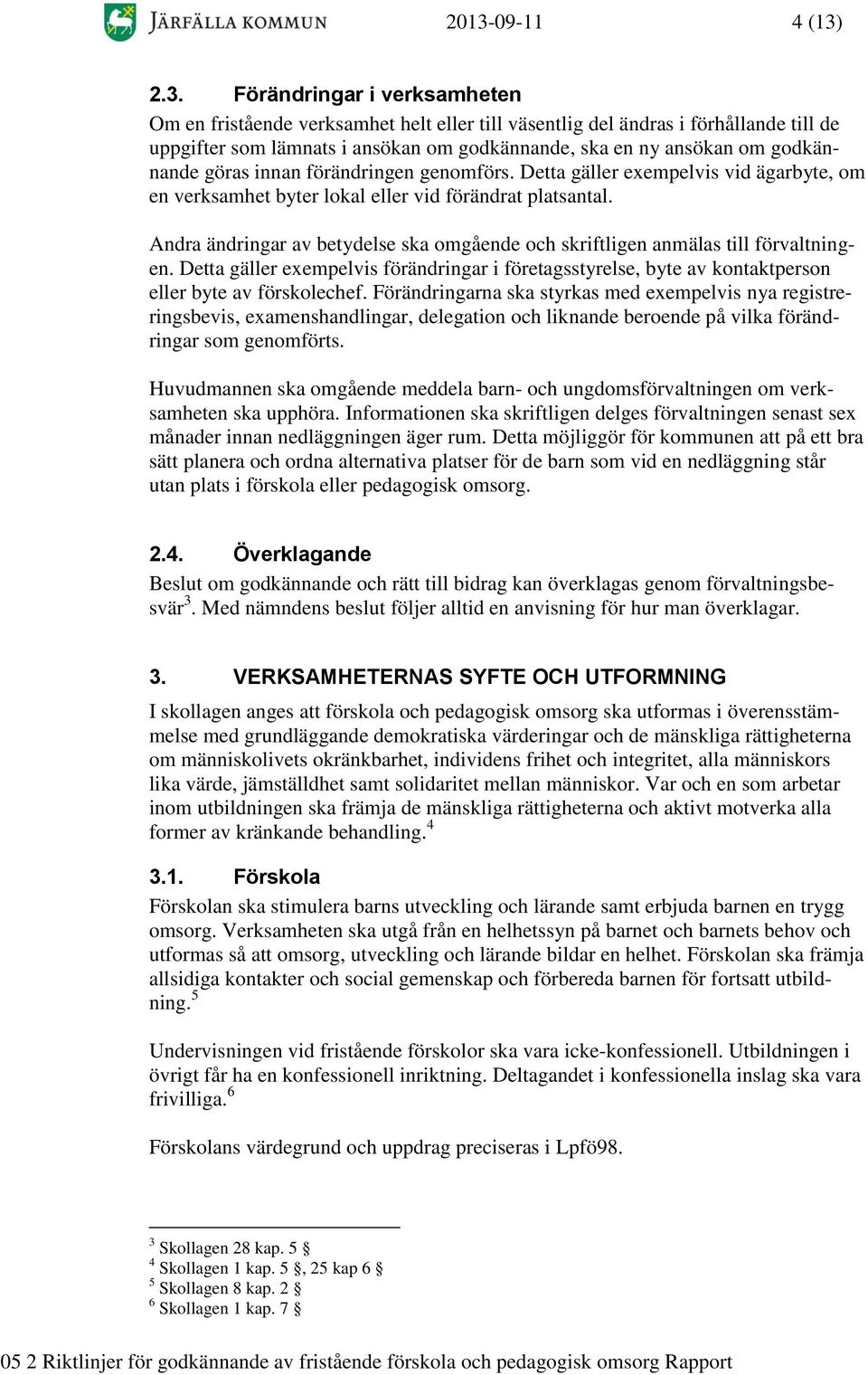 JÄRFÄLLA KOMMUN 2013-09-11 4 (13)

2.3. Förändringar i verksamheten

Om en fristående verksamhet helt eller till väsentlig del ändras i förhållande till de uppgifter som lämnats i ansökan om godkännande, ska en ny ansökan om godkännande göras innan förändringen genomförs. Detta gäller exempelvis vid ägarbyte, om en verksamhet byter lokal eller vid förändrat platsantal.

Andra ändringar av betydelse ska omgående och skriftligen anmälas till förvaltningen. Detta gäller exempelvis förändringar i företagsstyrelse, byte av kontaktperson eller byte av förskolechef. Förändringarna ska styrkas med exempelvis nya registreringsbevis, examenshandlingar, delegation och liknande beroende på vilka förändringar som genomförts.

Huvudmannen ska omgående meddela barn- och ungdomsförvaltningen om verksamheten ska upphöra. Informationen ska skriftligen delges förvaltningen senast sex månader innan nedläggningen äger rum. Detta möjliggör för kommunen att på ett bra sätt planera och ordna alternativa platser för de barn som vid en nedläggning står utan plats i förskola eller pedagogisk omsorg.

2.4. Överklagande

Beslut om godkännande och rätt till bidrag kan överklagas genom förvaltningsbesvär$^3$. Med nämndens beslut följer alltid en anvisning för hur man överklagar.

3. VERKSAMHETERNAS SYFTE OCH UTFORMNING

I skollagen anges att förskola och pedagogisk omsorg ska utformas i överensstämmelse med grundläggande demokratiska värderingar och de mänskliga rättigheterna om människolivets okränkbarhet, individens frihet och integritet, alla människors lika värde, jämställdhet samt solidaritet mellan människor. Var och en som arbetar inom utbildningen ska främja de mänskliga rättigheterna och aktivt motverka alla former av kränkande behandling.$^4$

3.1. Förskola

Förskolan ska stimulera barns utveckling och lärande samt erbjuda barnen en trygg omsorg. Verksamheten ska utgå från en helhetssyn på barnet och barnets behov och utformas så att omsorg, utveckling och lärande bildar en helhet. Förskolan ska främja allsidiga kontakter och social gemenskap och förbereda barnen för fortsatt utbildning.$^5$

Undervisningen vid fristående förskolor ska vara icke-konfessionell. Utbildningen i övrigt får ha en konfessionell inriktning. Deltagandet i konfessionella inslag ska vara frivilliga.$^6$

Förskolans värdegrund och uppdrag preciseras i Lpfö98.

$^3$ Skollagen 28 kap. 5 §
$^4$ Skollagen 1 kap. 5 §, 25 kap 6 §
$^5$ Skollagen 8 kap. 2 §
$^6$ Skollagen 1 kap. 7 §

05 2 Riktlinjer för godkännande av fristående förskola och pedagogisk omsorg Rapport